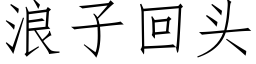 浪子回头